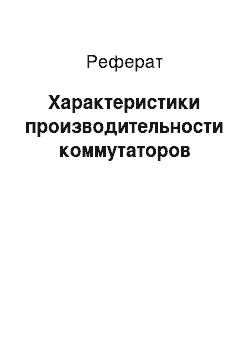 Реферат

Характеристики производительности коммутаторов